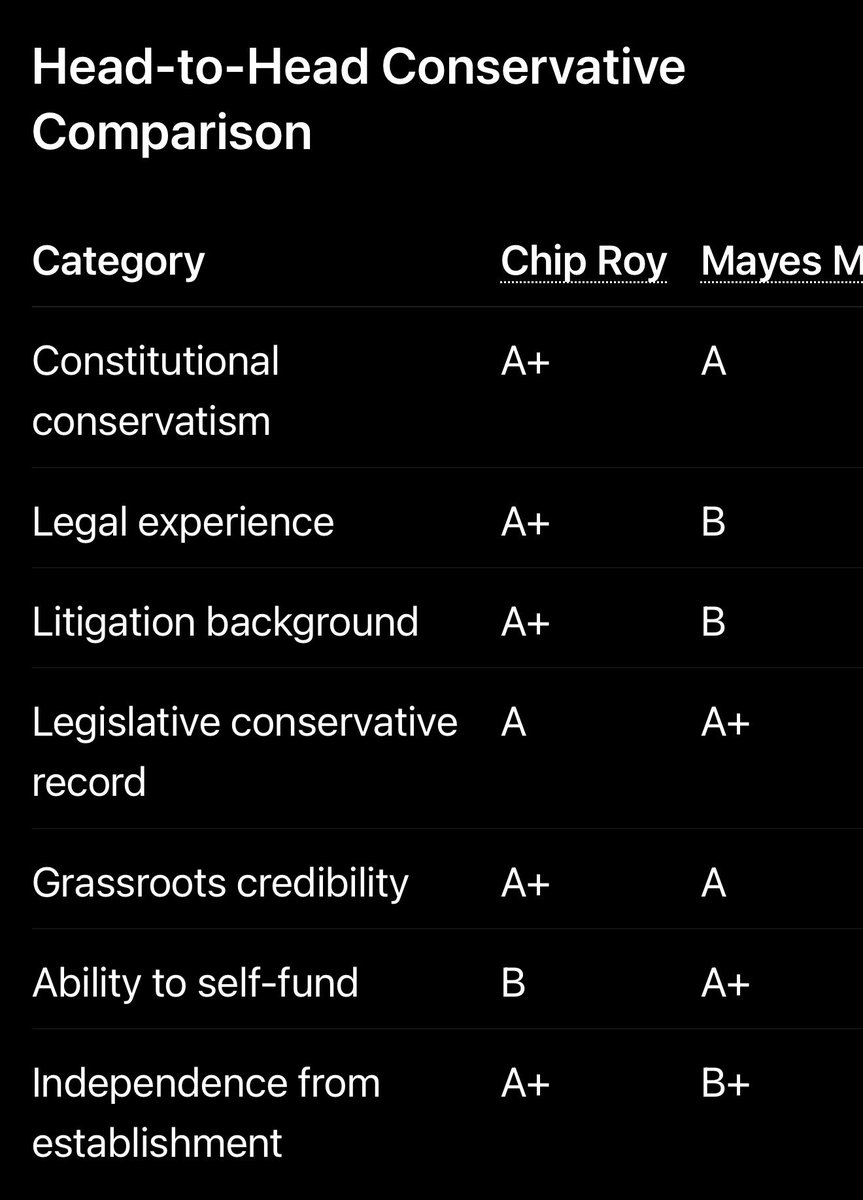 Head-to-Head Conservative Comparison

| Category | Chip Roy | Mayes M |
|---|---|---|
| Constitutional conservatism | A+ | A |
| Legal experience | A+ | B |
| Litigation background | A+ | B |
| Legislative conservative record | A | A+ |
| Grassroots credibility | A+ | A |
| Ability to self-fund | B | A+ |
| Independence from establishment | A+ | B+ |